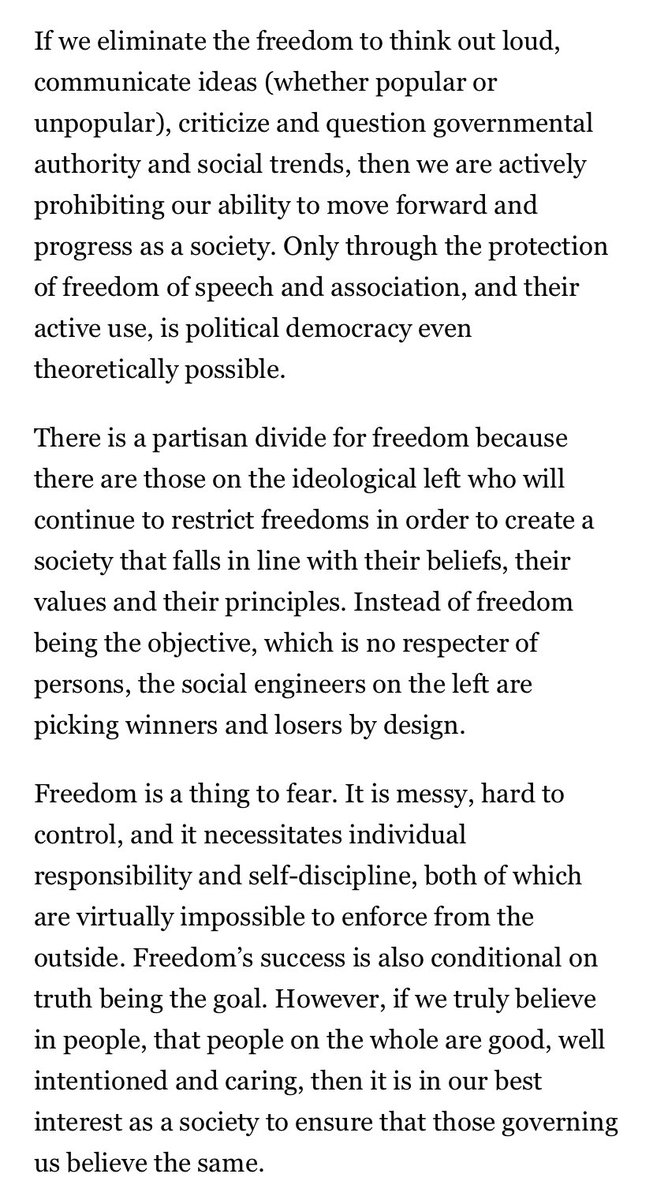 If we eliminate the freedom to think out loud, communicate ideas (whether popular or unpopular), criticize and question governmental authority and social trends, then we are actively prohibiting our ability to move forward and progress as a society. Only through the protection of freedom of speech and association, and their active use, is political democracy even theoretically possible.

There is a partisan divide for freedom because there are those on the ideological left who will continue to restrict freedoms in order to create a society that falls in line with their beliefs, their values and their principles. Instead of freedom being the objective, which is no respecter of persons, the social engineers on the left are picking winners and losers by design.

Freedom is a thing to fear. It is messy, hard to control, and it necessitates individual responsibility and self-discipline, both of which are virtually impossible to enforce from the outside. Freedom's success is also conditional on truth being the goal. However, if we truly believe in people, that people on the whole are good, well intentioned and caring, then it is in our best interest as a society to ensure that those governing us believe the same.